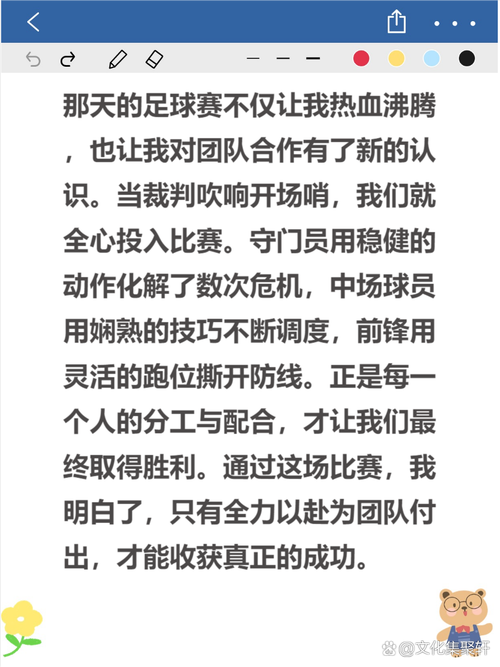 那天的足球赛不仅让我热血沸腾，也让我对团队合作有了新的认识。当裁判吹响开场哨，我们就全心投入比赛。守门员用稳健的动作化解了数次危机，中场球员用娴熟的技巧不断调度，前锋用灵活的跑位撕开防线。正是每一个人的分工与配合，才让我们最终取得胜利。通过这场比赛，我明白了，只有全力以赴为团队付出，才能收获真正的成功。

@文化集聚轩